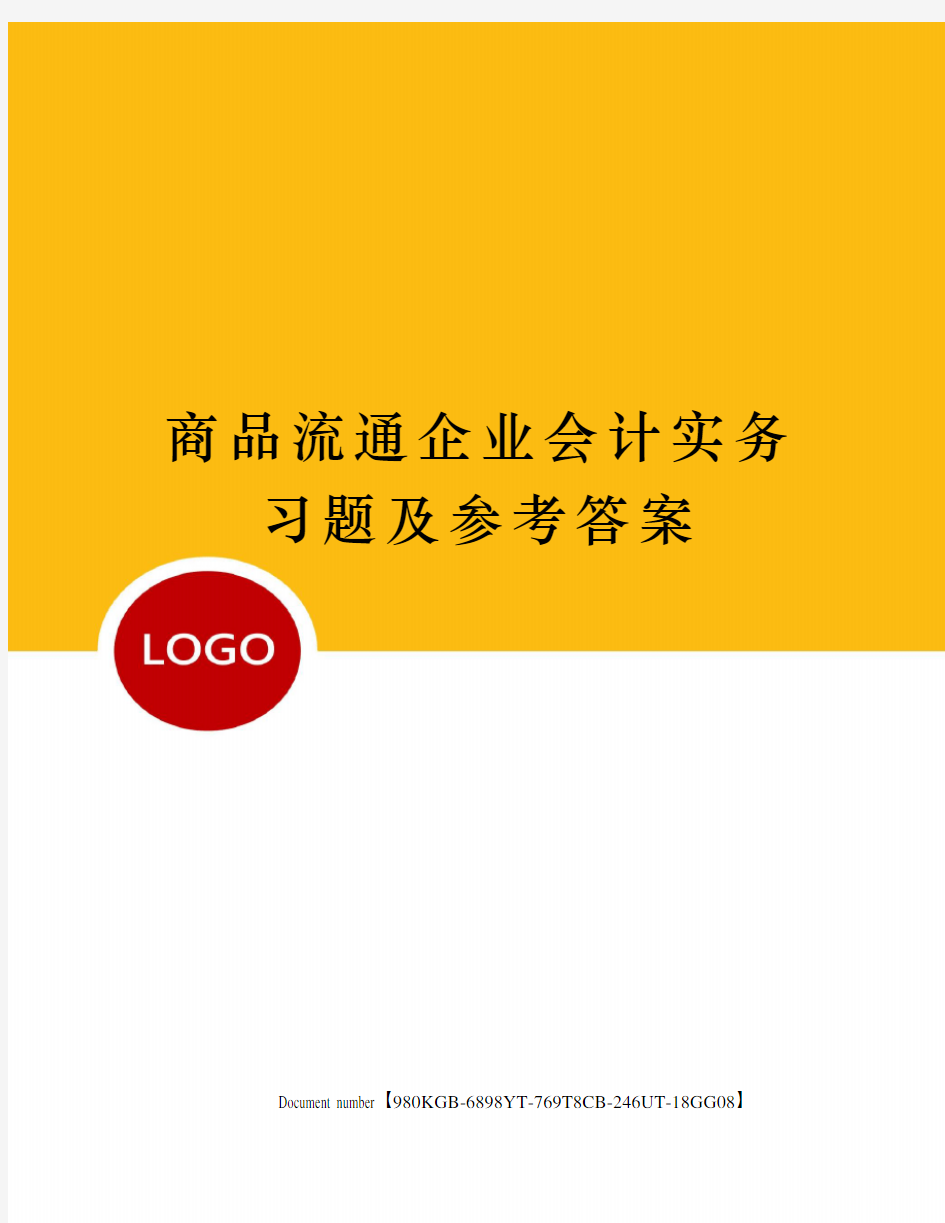 商品流通企业会计实务
习题及参考答案

LOGO

Document number【980KGB-6898YT-769T8CB-246UT-18GG08】